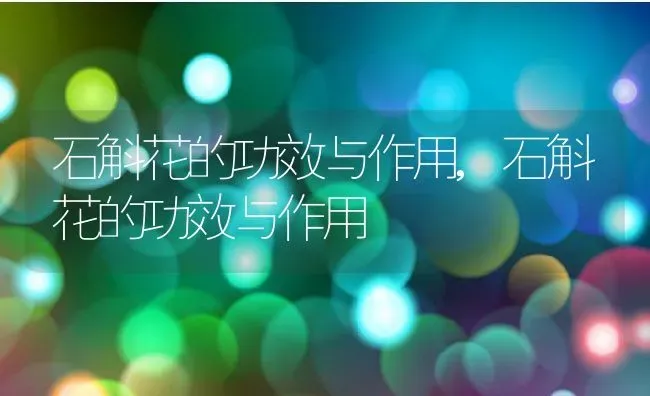 石斛花的功效与作用，石斛花的功效与作用